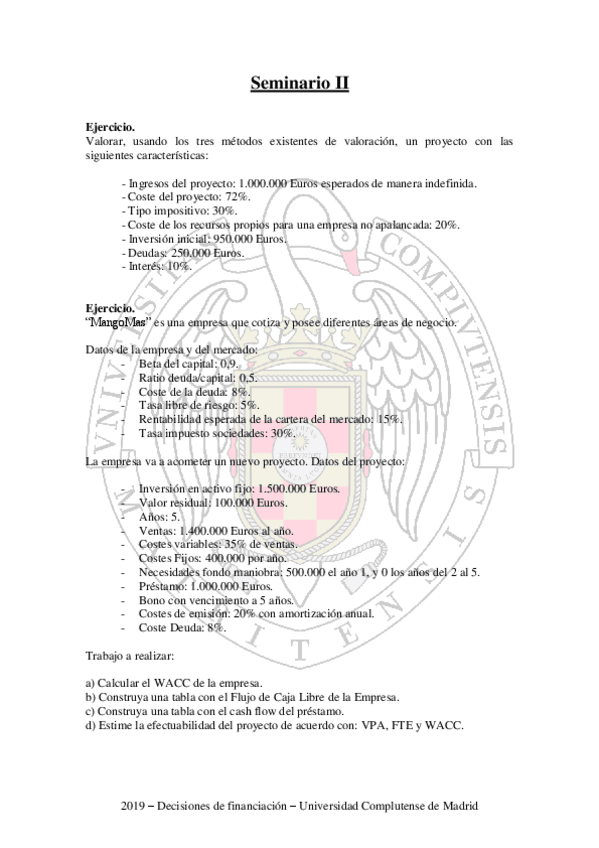 Seminario II

Ejercicio.
Valorar, usando los tres métodos existentes de valoración, un proyecto con las siguientes características:

- Ingresos del proyecto: 1.000.000 Euros esperados de manera indefinida.
- Coste del proyecto: 72%.
- Tipo impositivo: 30%.
- Coste de los recursos propios para una empresa no apalancada: 20%.
- Inversión inicial: 950.000 Euros.
- Deudas: 250.000 Euros.
- Interés: 10%.

Ejercicio.
"MangoMas" es una empresa que cotiza y posee diferentes áreas de negocio.

Datos de la empresa y del mercado:
- Beta del capital: 0,9.
- Ratio deuda/capital: 0,5.
- Coste de la deuda: 8%.
- Tasa libre de riesgo: 5%.
- Rentabilidad esperada de la cartera del mercado: 15%.
- Tasa impuesto sociedades: 30%.

La empresa va a acometer un nuevo proyecto. Datos del proyecto:

- Inversión en activo fijo: 1.500.000 Euros.
- Valor residual: 100.000 Euros.
- Años: 5.
- Ventas: 1.400.000 Euros al año.
- Costes variables: 35% de ventas.
- Costes Fijos: 400.000 por año.
- Necesidades fondo maniobra: 500.000 el año 1, y 0 los años del 2 al 5.
- Préstamo: 1.000.000 Euros.
- Bono con vencimiento a 5 años.
- Costes de emisión: 20% con amortización anual.
- Coste Deuda: 8%.

Trabajo a realizar:

a) Calcular el WACC de la empresa.
b) Construya una tabla con el Flujo de Caja Libre de la Empresa.
c) Construya una tabla con el cash flow del préstamo.
d) Estime la efectuabilidad del proyecto de acuerdo con: VPA, FTE y WACC.

2019 – Decisiones de financiación – Universidad Complutense de Madrid